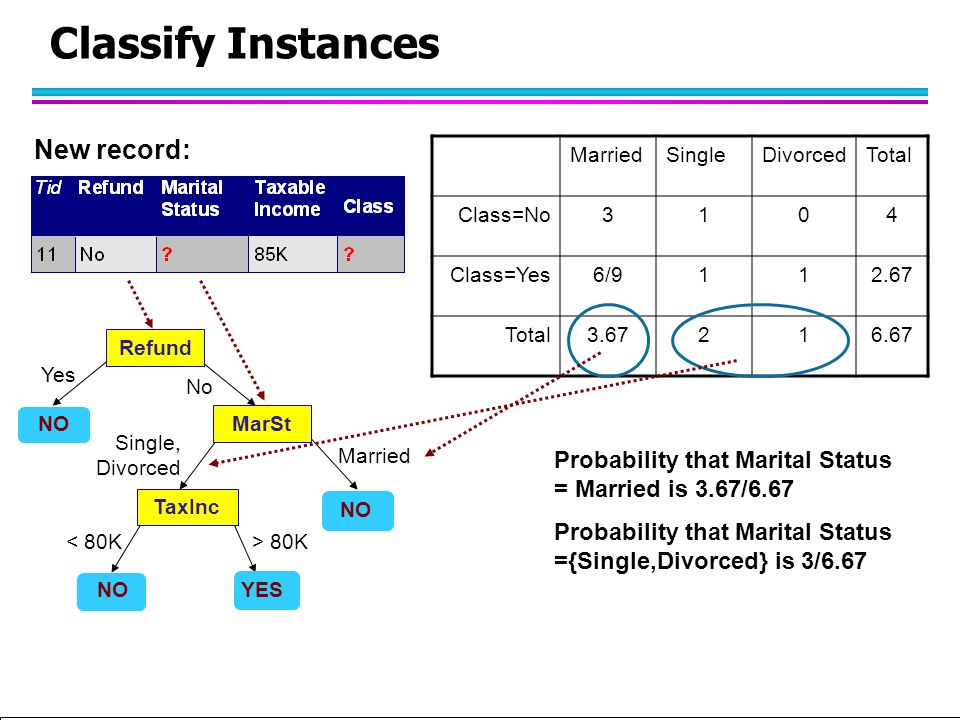 Classify Instances

New record:

| Tid | Refund | Marital Status | Taxable Income | Class |
|---|---|---|---|---|
| 11 | No | ? | 85K | ? |

|  | Married | Single | Divorced | Total |
|---|---|---|---|---|
| Class=No | 3 | 1 | 0 | 4 |
| Class=Yes | 6/9 | 1 | 1 | 2.67 |
| Total | 3.67 | 2 | 1 | 6.67 |

Refund

Yes

No

NO

MarSt

Single, Divorced

Married

TaxInc

NO

< 80K

> 80K

NO

YES

Probability that Marital Status = Married is 3.67/6.67

Probability that Marital Status ={Single,Divorced} is 3/6.67